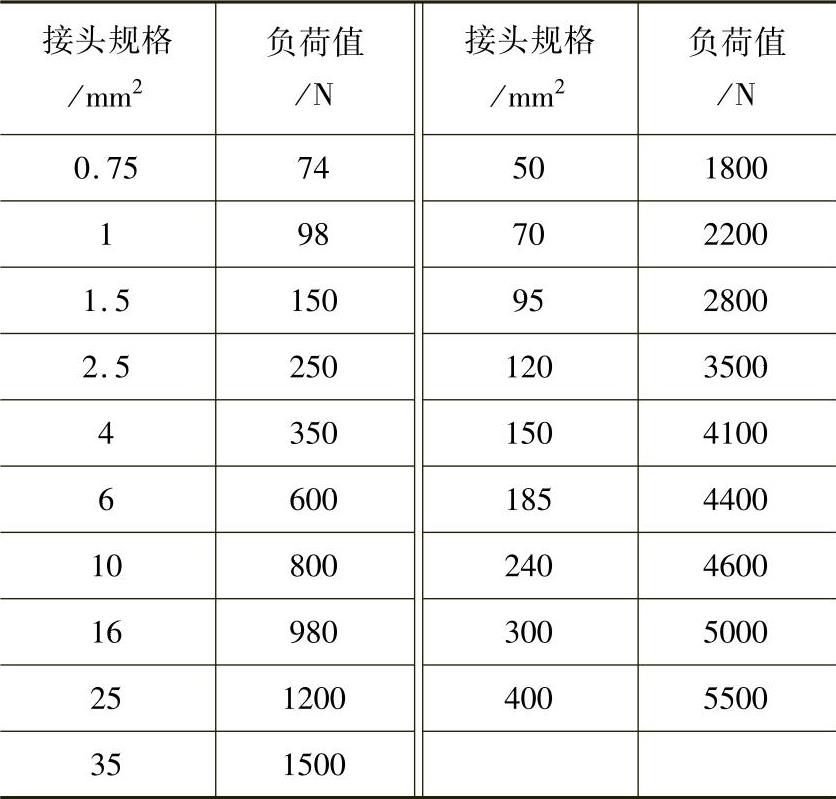 | 接头规格/$mm^2$ | 负荷值/N | 接头规格/$mm^2$ | 负荷值/N |
|---|---|---|---|
| 0.75 | 74 | 50 | 1800 |
| 1 | 98 | 70 | 2200 |
| 1.5 | 150 | 95 | 2800 |
| 2.5 | 250 | 120 | 3500 |
| 4 | 350 | 150 | 4100 |
| 6 | 600 | 185 | 4400 |
| 10 | 800 | 240 | 4600 |
| 16 | 980 | 300 | 5000 |
| 25 | 1200 | 400 | 5500 |
| 35 | 1500 | | |